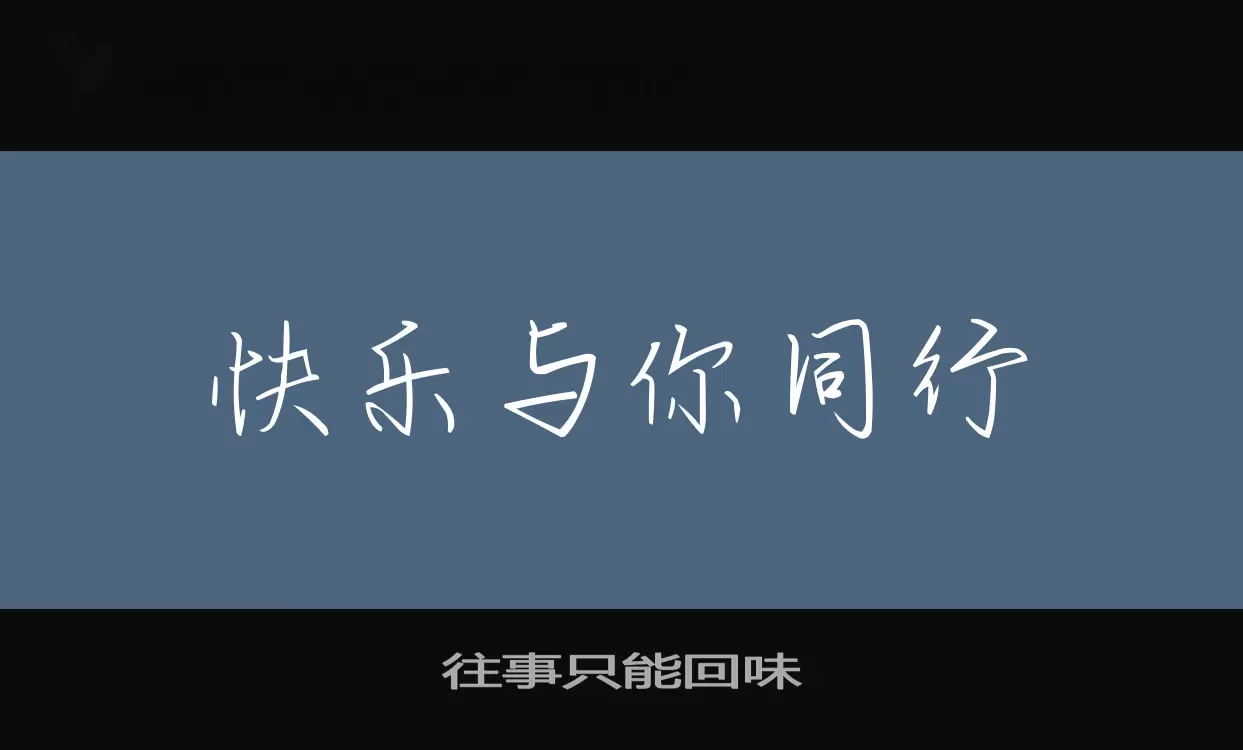 快乐与你同行

往事只能回味